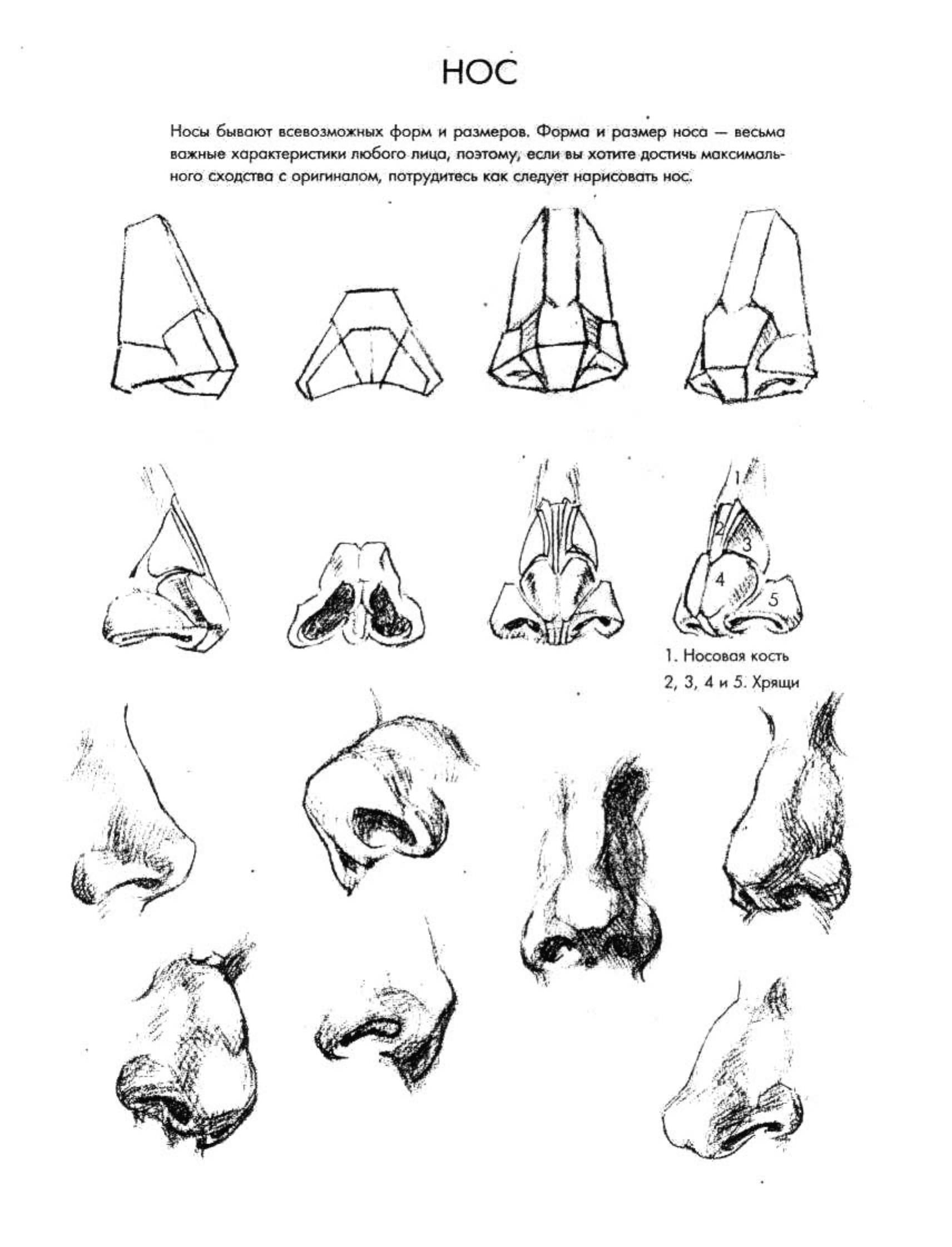 НОС

Носы бывают всевозможных форм и размеров. Форма и размер носа — весьма важные характеристики любого лица, поэтому, если вы хотите достичь максимального сходства с оригиналом, потрудитесь как следует нарисовать нос.

1
2
3
4
5

1. Носовая кость
2, 3, 4 и 5. Хрящи